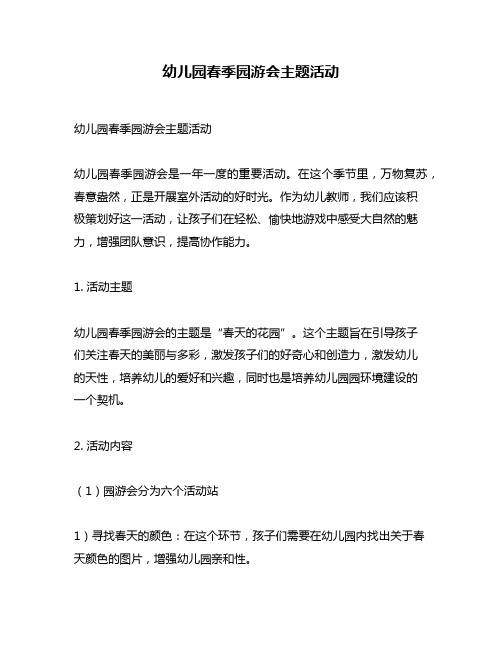 幼儿园春季园游会主题活动

幼儿园春季园游会主题活动

幼儿园春季园游会是一年一度的重要活动。在这个季节里，万物复苏，春意盎然，正是开展室外活动的好时光。作为幼儿教师，我们应该积极策划好这一活动，让孩子们在轻松、愉快地游戏中感受大自然的魅力，增强团队意识，提高协作能力。

1. 活动主题

幼儿园春季园游会的主题是“春天的花园”。这个主题旨在引导孩子们关注春天的美丽与多彩，激发孩子们的好奇心和创造力，激发幼儿的天性，培养幼儿的爱好和兴趣，同时也是培养幼儿园园环境建设的一个契机。

2. 活动内容

（1）园游会分为六个活动站

1）寻找春天的颜色：在这个环节，孩子们需要在幼儿园内找出关于春天颜色的图片，增强幼儿园亲和性。